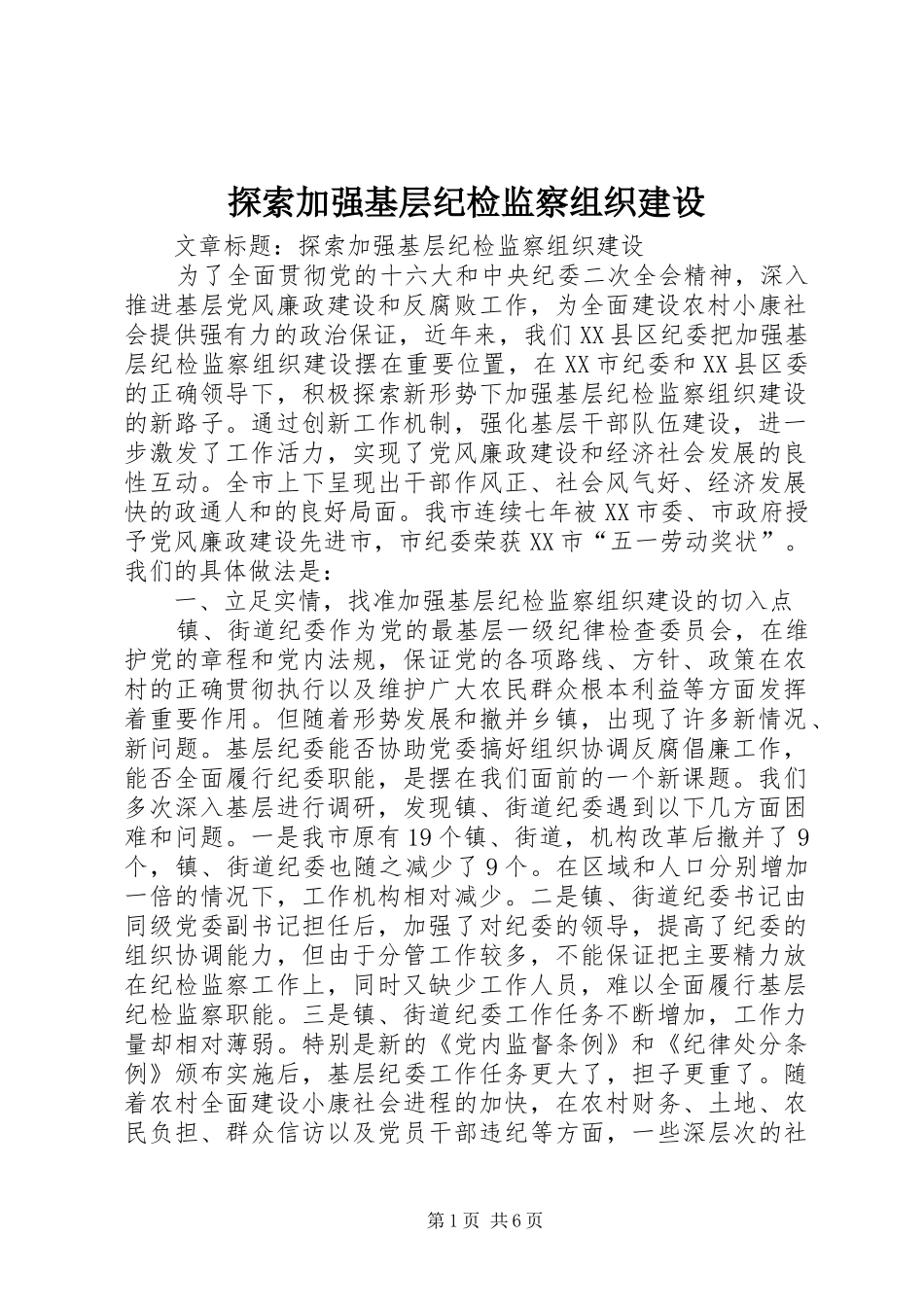 探索加强基层纪检监察组织建设

文章标题：探索加强基层纪检监察组织建设

为了全面贯彻党的十六大和中央纪委二次全会精神，深入推进基层党风廉政建设和反腐败工作，为全面建设农村小康社会提供强有力的政治保证，近年来，我们XX县区纪委把加强基层纪检监察组织建设摆在重要位置，在XX市纪委和XX县区委的正确领导下，积极探索新形势下加强基层纪检监察组织建设的新路子。通过创新工作机制，强化基层干部队伍建设，进一步激发了工作活力，实现了党风廉政建设和经济社会发展的良性互动。全市上下呈现出干部作风正、社会风气好、经济发展快的政通人和的良好局面。我市连续七年被XX市委、市政府授予党风廉政建设先进市，市纪委荣获XX市“五一劳动奖状”。我们的具体做法是：

一、立足实情，找准加强基层纪检监察组织建设的切入点

镇、街道纪委作为党的最基层一级纪律检查委员会，在维护党的章程和党内法规，保证党的各项路线、方针、政策在农村的正确贯彻执行以及维护广大农民群众根本利益等方面发挥着重要作用。但随着形势发展和撤并乡镇，出现了许多新情况、新问题。基层纪委能否协助党委搞好组织协调反腐倡廉工作，能否全面履行纪委职能，是摆在我们面前的一个新课题。我们多次深入基层进行调研，发现镇、街道纪委遇到以下几方面困难和问题。一是我市原有19个镇、街道，机构改革后撤并了9个，镇、街道纪委也随之减少了9个。在区域和人口分别增加一倍的情况下，工作机构相对减少。二是镇、街道纪委书记由同级党委副书记担任后，加强了对纪委的领导，提高了纪委的组织协调能力，但由于分管工作较多，不能保证把主要精力放在纪检监察工作上，同时又缺少工作人员，难以全面履行基层纪检监察职能。三是镇、街道纪委工作任务不断增加，工作力量却相对薄弱。特别是新的《党内监督条例》和《纪律处分条例》颁布实施后，基层纪委工作任务更大了，担子更重了。随着农村全面建设小康社会进程的加快，在农村财务、土地、农民负担、群众信访以及党员干部违纪等方面，一些深层次的社

第1页 共6页